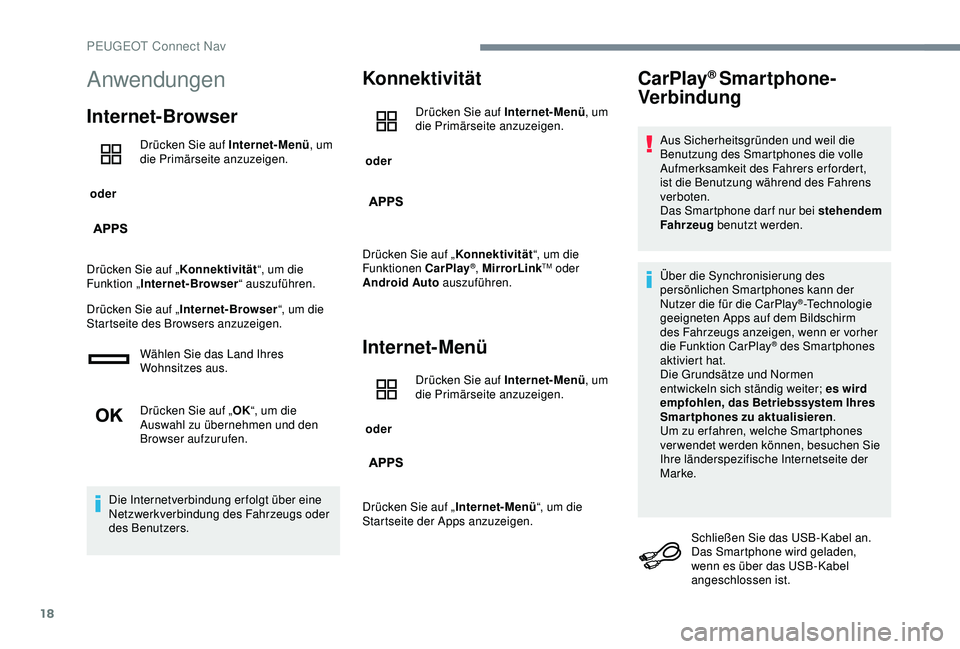 PEUGEOT Connect Nav

Anwendungen

Internet-Browser

Drücken Sie auf Internet-Menü, um die Primärseite anzuzeigen.

oder

APPS

Drücken Sie auf „Konnektivität“, um die Funktion „Internet-Browser“ auszuführen.

Drücken Sie auf „Internet-Browser“, um die Startseite des Browsers anzuzeigen.

Wählen Sie das Land Ihres Wohnsitzes aus.

OK

Drücken Sie auf „OK“, um die Auswahl zu übernehmen und den Browser aufzurufen.

Die Internetverbindung erfolgt über eine Netzwerkverbindung des Fahrzeugs oder des Benutzers.

Konnektivität

Drücken Sie auf Internet-Menü, um die Primärseite anzuzeigen.

oder

APPS

Drücken Sie auf „Konnektivität“, um die Funktionen CarPlay®, MirrorLink™ oder Android Auto auszuführen.

Internet-Menü

Drücken Sie auf Internet-Menü, um die Primärseite anzuzeigen.

oder

APPS

Drücken Sie auf „Internet-Menü“, um die Startseite der Apps anzuzeigen.

CarPlay® Smartphone-Verbindung

Aus Sicherheitsgründen und weil die Benutzung des Smartphones die volle Aufmerksamkeit des Fahrers erfordert, ist die Benutzung während des Fahrens verboten.
Das Smartphone darf nur bei stehendem Fahrzeug benutzt werden.

Über die Synchronisierung des persönlichen Smartphones kann der Nutzer die für die CarPlay®-Technologie geeigneten Apps auf dem Bildschirm des Fahrzeugs anzeigen, wenn er vorher die Funktion CarPlay® des Smartphones aktiviert hat.
Die Grundsätze und Normen entwickeln sich ständig weiter; es wird empfohlen, das Betriebssystem Ihres Smartphones zu aktualisieren.
Um zu erfahren, welche Smartphones verwendet werden können, besuchen Sie Ihre länderspezifische Internetseite der Marke.

Schließen Sie das USB-Kabel an. Das Smartphone wird geladen, wenn es über das USB-Kabel angeschlossen ist.

18

carmanualsonline.info